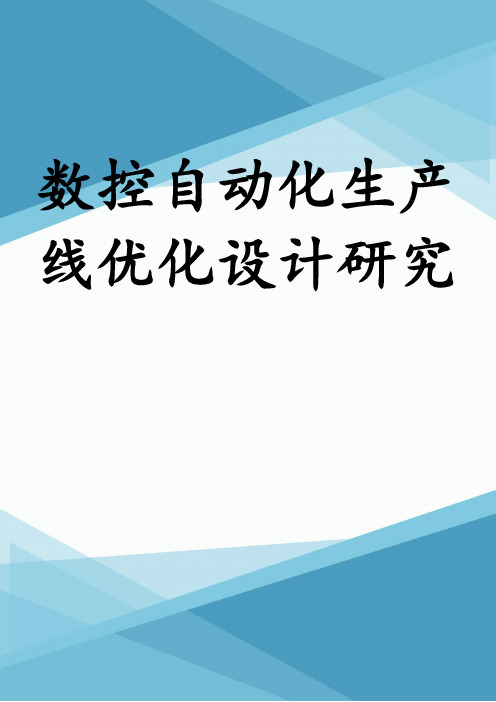 数控自动化生产线优化设计研究